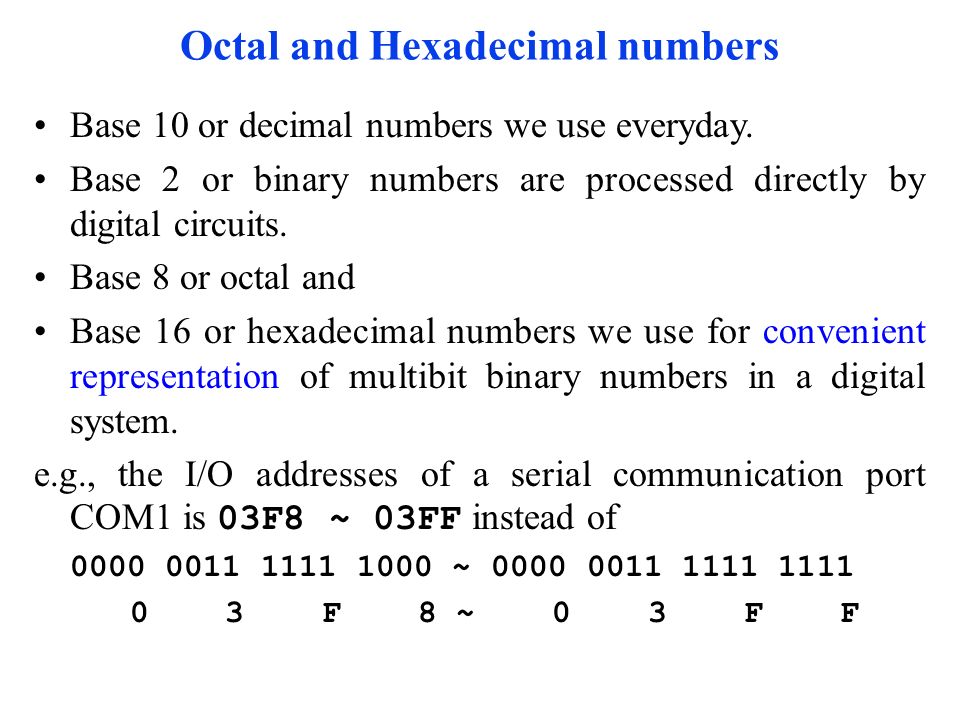 Octal and Hexadecimal numbers

• Base 10 or decimal numbers we use everyday.

• Base 2 or binary numbers are processed directly by digital circuits.

• Base 8 or octal and

• Base 16 or hexadecimal numbers we use for convenient representation of multibit binary numbers in a digital system.

e.g., the I/O addresses of a serial communication port COM1 is 03F8 ~ 03FF instead of

0000 0011 1111 1000 ~ 0000 0011 1111 1111

0 3 F 8 ~ 0 3 F F